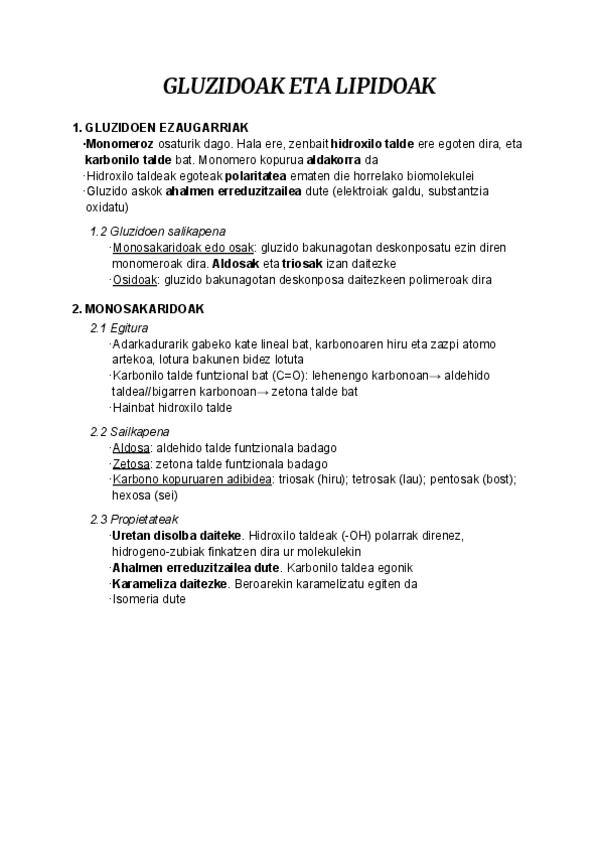 GLUZIDOAK ETA LIPIDOAK

1. GLUZIDOEN EZAUGARRIAK
·Monomeroz osaturik dago. Hala ere, zenbait hidroxilo talde ere egoten dira, eta karbonilo talde bat. Monomero kopurua aldakorra da
·Hidroxilo taldeak egoteak polaritatea ematen die horrelako biomolekulei
·Gluzido askok ahalmen erreduzitzailea dute (elektroiak galdu, substantzia oxidatu)

1.2 Gluzidoen salikapena
·Monosakaridoak edo osak: gluzido bakunagotan deskonposatu ezin diren monomeroak dira. Aldosak eta triosak izan daitezke
·Osidoak: gluzido bakunagotan deskonposa daitezkeen polimeroak dira

2. MONOSAKARIDOAK
2.1 Egitura
·Adarkadurarik gabeko kate lineal bat, karbonoaren hiru eta zazpi atomo artekoa, lotura bakunen bidez lotuta
·Karbonilo talde funtzional bat (C=O): lehenengo karbonoan→ aldehido taldea//bigarren karbonoan→ zetona talde bat
·Hainbat hidroxilo talde

2.2 Sailkapena
·Aldosa: aldehido talde funtzionala badago
·Zetosa: zetona talde funtzionala badago
·Karbono kopuruaren adibidea: triosak (hiru); tetrosak (lau); pentosak (bost); hexosa (sei)

2.3 Propietateak
·Uretan disolba daiteke. Hidroxilo taldeak (-OH) polarrak direnez, hidrogeno-zubiak finkatzen dira ur molekulekin
·Ahalmen erreduzitzailea dute. Karbonilo taldea egonik
·Karameliza daitezke. Beroarekin karamelizatu egiten da
·Isomeria dute